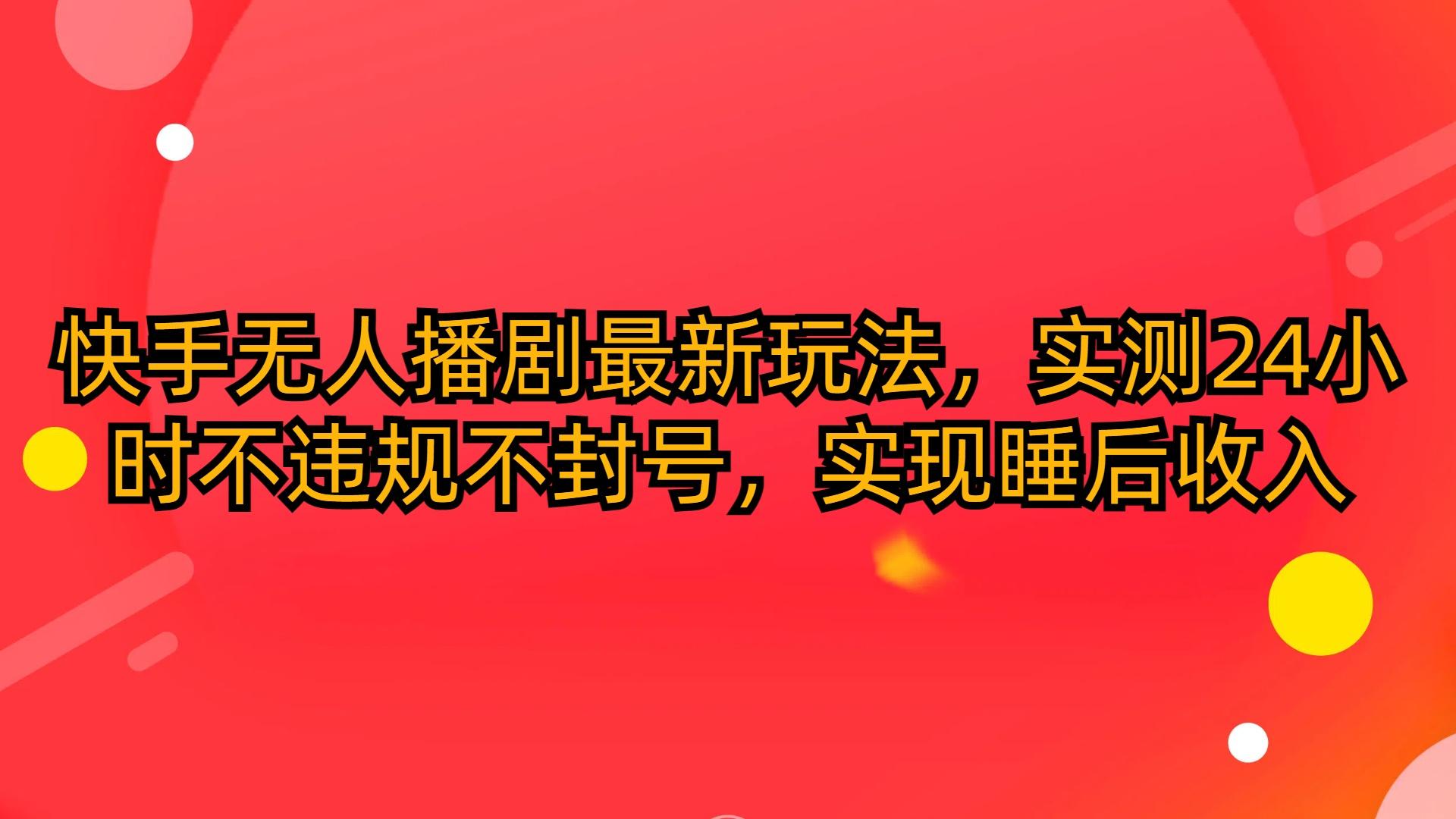 快手无人播剧最新玩法，实测24小时不违规不封号，实现睡后收入